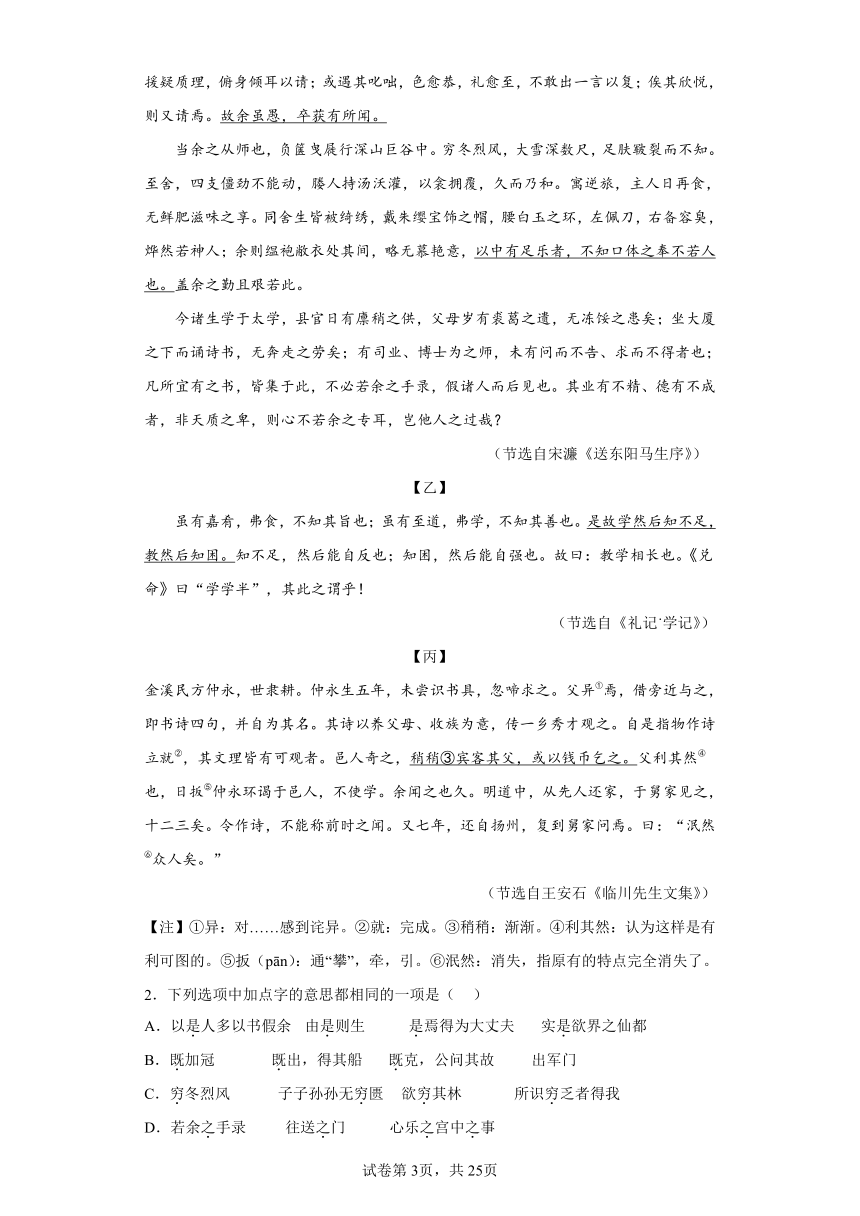 援疑质理，俯身倾耳以请；或遇其叱咄，色愈恭，礼愈至，不敢出一言以复；俟其欣悦，则又请焉。故余虽愚，卒获有所闻。

当余之从师也，负箧曳屣行深山巨谷中。穷冬烈风，大雪深数尺，足肤皲裂而不知。至舍，四支僵劲不能动，媵人持汤沃灌，以衾拥覆，久而乃和。寓逆旅，主人日再食，无鲜肥滋味之享。同舍生皆被绮绣，戴朱缨宝饰之帽，腰白玉之环，左佩刀，右备容臭，烨然若神人；余则缊袍敝衣处其间，略无慕艳意，以中有足乐者，不知口体之奉不若人也。盖余之勤且艰若此。

今诸生学于太学，县官日有廪稍之供，父母岁有裘葛之遗，无冻馁之患矣；坐大厦之下而诵诗书，无奔走之劳矣；有司业、博士为之师，未有问而不告、求而不得者也；凡所宜有之书，皆集于此，不必若余之手录，假诸人而后见也。其业有不精、德有不成者，非天质之卑，则心不若余之专耳，岂他人之过哉？

（节选自宋濂《送东阳马生序》）

【乙】

虽有嘉肴，弗食，不知其旨也；虽有至道，弗学，不知其善也。是故学然后知不足，教然后知困。知不足，然后能自反也；知困，然后能自强也。故曰：教学相长也。《兑命》曰“学学半”，其此之谓乎！

（节选自《礼记·学记》）

【丙】

金溪民方仲永，世隶耕。仲永生五年，未尝识书具，忽啼求之。父异①焉，借旁近与之，即书诗四句，并自为其名。其诗以养父母、收族为意，传一乡秀才观之。自是指物作诗立就②，其文理皆有可观者。邑人奇之，稍稍③宾客其父，或以钱币乞之。父利其然④也，日扳⑤仲永环谒于邑人，不使学。余闻之也久。明道中，从先人还家，于舅家见之，十二三矣。令作诗，不能称前时之闻。又七年，还自扬州，复到舅家问焉。曰：“泯然⑥众人矣。”

（节选自王安石《临川先生文集》）

【注】①异：对……感到诧异。②就：完成。③稍稍：渐渐。④利其然：认为这样是有利可图的。⑤扳（pān）：通“攀”，牵，引。⑥泯然：消失，指原有的特点完全消失了。

2．下列选项中加点字的意思都相同的一项是（　）

A．以是人多以书假余　由是则生　　是焉得为大丈夫　　实是欲界之仙都

B．既加冠　　既出，得其船　　既克，公问其故　　出军门

C．穷冬烈风　　子子孙孙无穷匮　　欲穷其林　　所识穷乏者得我

D．若余之手录　　往送之门　　心乐之宫中之事

试卷第3页，共25页